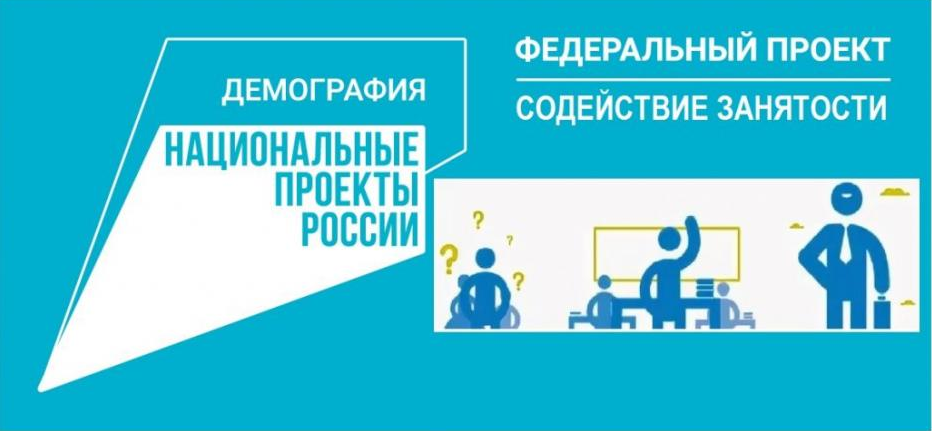 ДЕМОГРАФИЯ

НАЦИОНАЛЬНЫЕ ПРОЕКТЫ РОССИИ

ФЕДЕРАЛЬНЫЙ ПРОЕКТ

СОДЕЙСТВИЕ ЗАНЯТОСТИ

?
?
?
?